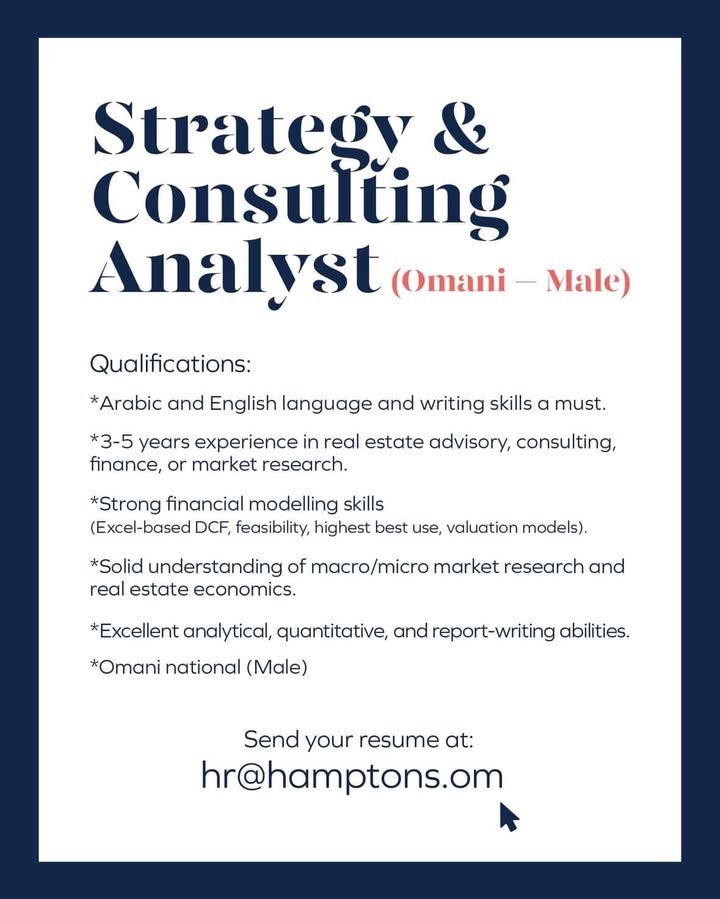 Strategy & Consulting Analyst (Omani – Male)

Qualifications:

*Arabic and English language and writing skills a must.

*3-5 years experience in real estate advisory, consulting, finance, or market research.

*Strong financial modelling skills
(Excel-based DCF, feasibility, highest best use, valuation models).

*Solid understanding of macro/micro market research and real estate economics.

*Excellent analytical, quantitative, and report-writing abilities.

*Omani national (Male)

Send your resume at:
hr@hamptons.om